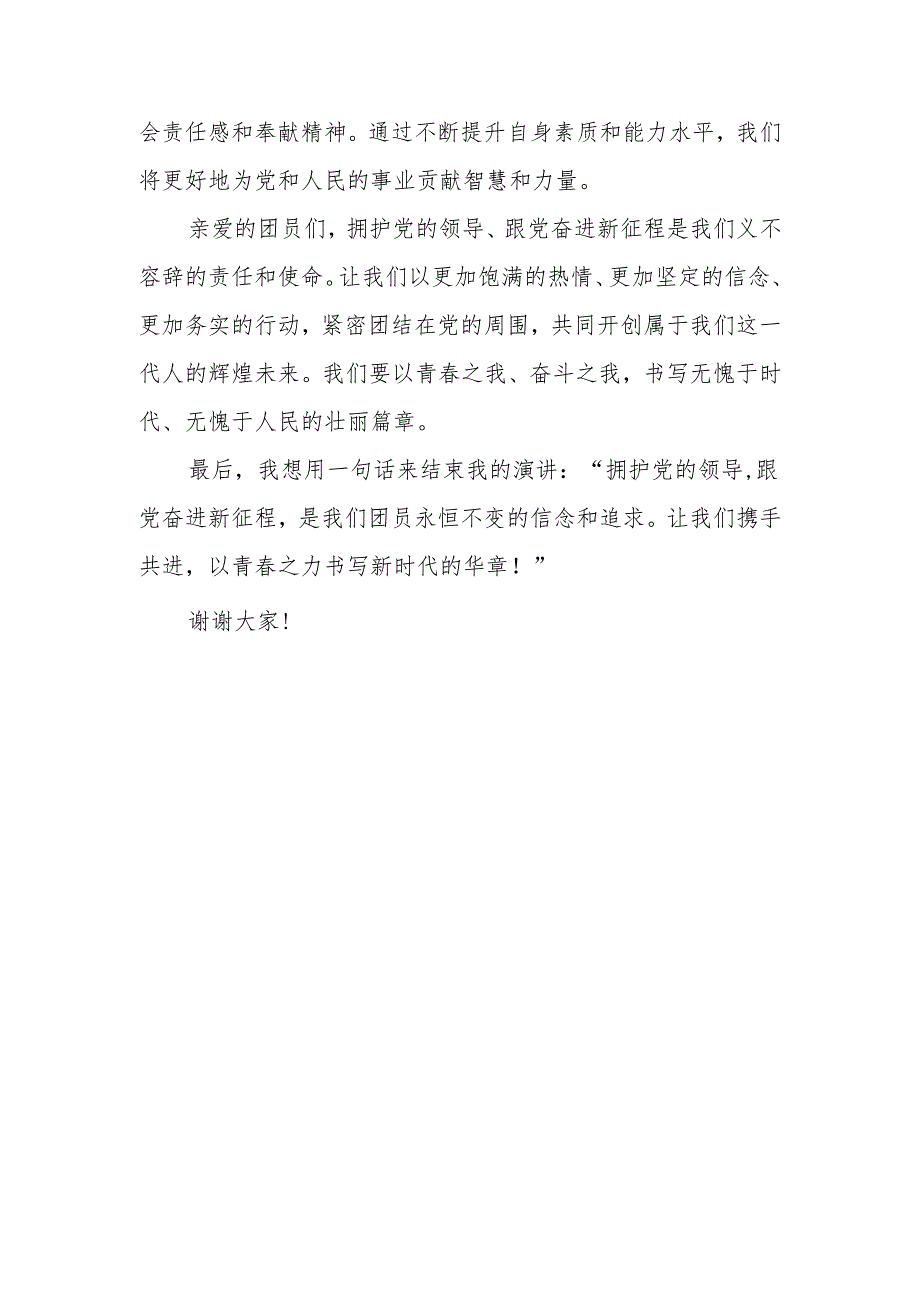 会责任感和奉献精神。通过不断提升自身素质和能力水平，我们将更好地为党和人民的事业贡献智慧和力量。

亲爱的团员们，拥护党的领导、跟党奋进新征程是我们义不容辞的责任和使命。让我们以更加饱满的热情、更加坚定的信念、更加务实的行动，紧密团结在党的周围，共同开创属于我们这一代人的辉煌未来。我们要以青春之我、奋斗之我，书写无愧于时代、无愧于人民的壮丽篇章。

最后，我想用一句话来结束我的演讲：“拥护党的领导,跟党奋进新征程，是我们团员永恒不变的信念和追求。让我们携手共进，以青春之力书写新时代的华章！”

谢谢大家!